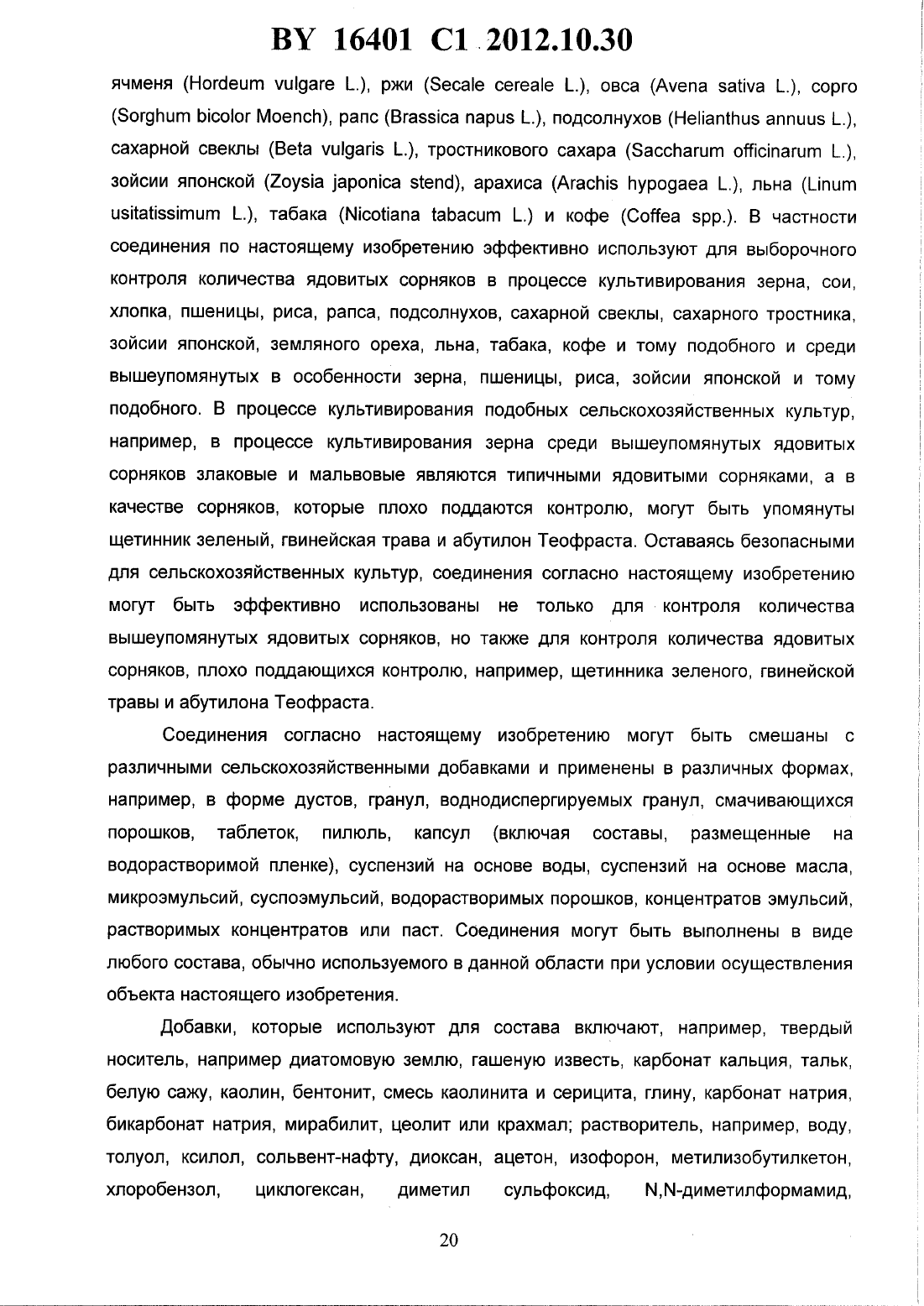 BY 16401 C1 2012.10.30

ячменя (Hordeum vulgare L.), ржи (Secale cereale L.), овса (Avena sativa L.), сорго (Sorghum bicolor Moench), рапс (Brassica napus L.), подсолнухов (Helianthus annuus L.), сахарной свеклы (Beta vulgaris L.), тростникового сахара (Saccharum officinarum L.), зойсии японской (Zoysia japonica stend), арахиса (Arachis hypogaea L.), льна (Linum usitatissimum L.), табака (Nicotiana tabacum L.) и кофе (Coffea spp.). В частности соединения по настоящему изобретению эффективно используют для выборочного контроля количества ядовитых сорняков в процессе культивирования зерна, сои, хлопка, пшеницы, риса, рапса, подсолнухов, сахарной свеклы, сахарного тростника, зойсии японской, земляного ореха, льна, табака, кофе и тому подобного и среди вышеупомянутых в особенности зерна, пшеницы, риса, зойсии японской и тому подобного. В процессе культивирования подобных сельскохозяйственных культур, например, в процессе культивирования зерна среди вышеупомянутых ядовитых сорняков злаковые и мальвовые являются типичными ядовитыми сорняками, а в качестве сорняков, которые плохо поддаются контролю, могут быть упомянуты щетинник зеленый, гвинейская трава и абутилон Теофраста. Оставаясь безопасными для сельскохозяйственных культур, соединения согласно настоящему изобретению могут быть эффективно использованы не только для контроля количества вышеупомянутых ядовитых сорняков, но также для контроля количества ядовитых сорняков, плохо поддающихся контролю, например, щетинника зеленого, гвинейской травы и абутилона Теофраста.

Соединения согласно настоящему изобретению могут быть смешаны с различными сельскохозяйственными добавками и применены в различных формах, например, в форме дустов, гранул, воднодиспергируемых гранул, смачивающихся порошков, таблеток, пилюль, капсул (включая составы, размещенные на водорастворимой пленке), суспензий на основе воды, суспензий на основе масла, микроэмульсий, суспоэмульсий, водорастворимых порошков, концентратов эмульсий, растворимых концентратов или паст. Соединения могут быть выполнены в виде любого состава, обычно используемого в данной области при условии осуществления объекта настоящего изобретения.

Добавки, которые используют для состава включают, например, твердый носитель, например диатомовую землю, гашеную известь, карбонат кальция, тальк, белую сажу, каолин, бентонит, смесь каолинита и серицита, глину, карбонат натрия, бикарбонат натрия, мирабилит, цеолит или крахмал; растворитель, например, воду, толуол, ксилол, сольвент-нафту, диоксан, ацетон, изофорон, метилизобутилкетон, хлоробензол, циклогексан, диметил сульфоксид, N,N-диметилформамид,

20